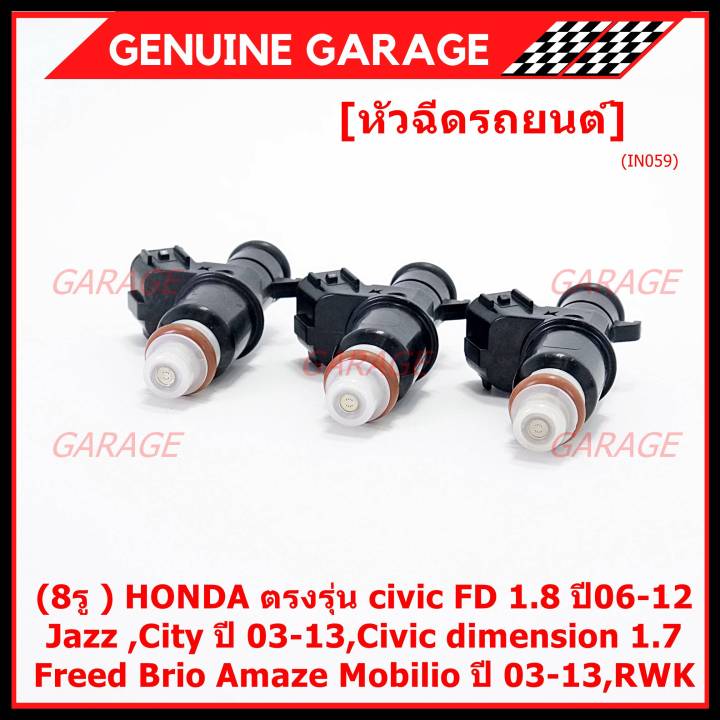 GENUINE GARAGE

[หัวฉีดรถยนต์]

(IN059)

GARAGE

GARAGE

GARAGE

GARAGE

GARAGE

(8รู ) HONDA ตรงรุ่น civic FD 1.8 ปี06-12
Jazz ,City ปี 03-13,Civic dimension 1.7
Freed Brio Amaze Mobilio ปี 03-13,RWK